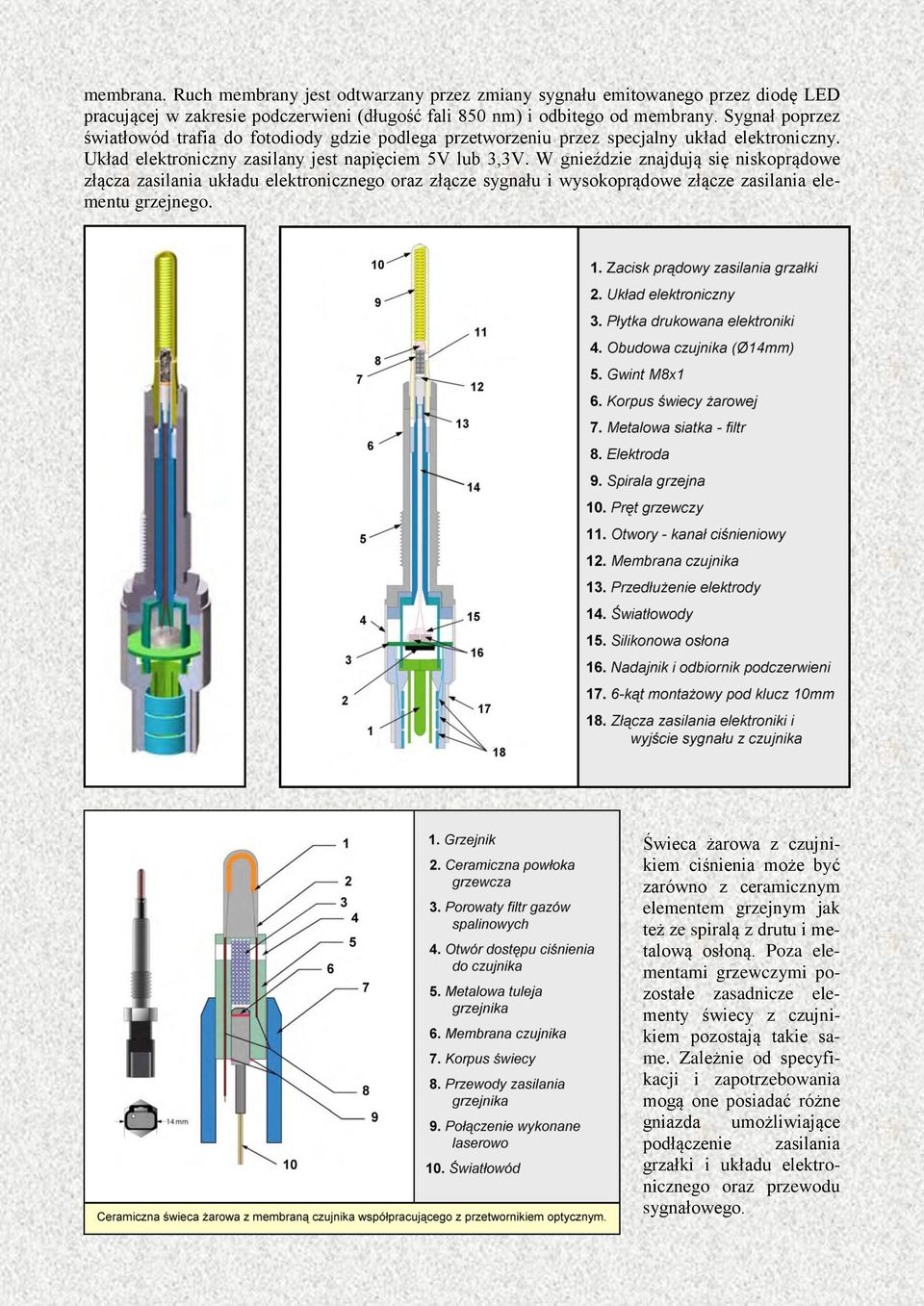 membrana. Ruch membrany jest odtwarzany przez zmiany sygnału emitowanego przez diodę LED pracującej w zakresie podczerwieni (długość fali 850 nm) i odbitego od membrany. Sygnał poprzez światłowód trafia do fotodiody gdzie podlega przetworzeniu przez specjalny układ elektroniczny. Układ elektroniczny zasilany jest napięciem 5V lub 3,3V. W gnieździe znajdują się niskoprądowe złącza zasilania układu elektronicznego oraz złącze sygnału i wysokoprądowe złącze zasilania elementu grzejnego.

10
9
8
7
6
5
4
3
2
1
11
12
13
14
15
16
17
18

1. Zacisk prądowy zasilania grzałki
2. Układ elektroniczny
3. Płytka drukowana elektroniki
4. Obudowa czujnika (Ø14mm)
5. Gwint M8x1
6. Korpus świecy żarowej
7. Metalowa siatka - filtr
8. Elektroda
9. Spirala grzejna
10. Pręt grzewczy
11. Otwory - kanał ciśnieniowy
12. Membrana czujnika
13. Przedłużenie elektrody
14. Światłowody
15. Silikonowa osłona
16. Nadajnik i odbiornik podczerwieni
17. 6-kąt montażowy pod klucz 10mm
18. Złącza zasilania elektroniki i wyjście sygnału z czujnika

14 mm
1
2
3
4
5
6
7
8
9
10

1. Grzejnik
2. Ceramiczna powłoka grzewcza
3. Porowaty filtr gazów spalinowych
4. Otwór dostępu ciśnienia do czujnika
5. Metalowa tuleja grzejnika
6. Membrana czujnika
7. Korpus świecy
8. Przewody zasilania grzejnika
9. Połączenie wykonane laserowo
10. Światłowód

Ceramiczna świeca żarowa z membraną czujnika współpracującego z przetwornikiem optycznym.

Świeca żarowa z czujnikiem ciśnienia może być zarówno z ceramicznym elementem grzejnym jak też ze spiralą z drutu i metalową osłoną. Poza elementami grzewczymi pozostałe zasadnicze elementy świecy z czujnikiem pozostają takie same. Zależnie od specyfikacji i zapotrzebowania mogą one posiadać różne gniazda umożliwiające podłączenie zasilania grzałki i układu elektronicznego oraz przewodu sygnałowego.